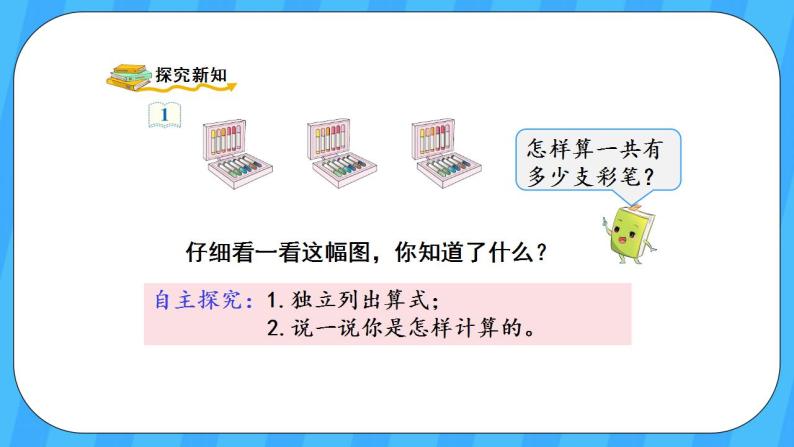 探究新知

1

怎样算一共有多少支彩笔？

仔细看一看这幅图，你知道了什么？

自主探究：1. 独立列出算式；
2. 说一说你是怎样计算的。